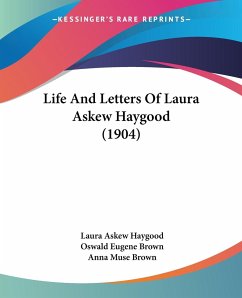 —KESSINGER'S RARE REPRINTS—

Life And Letters Of Laura Askew Haygood (1904)

Laura Askew Haygood
Oswald Eugene Brown
Anna Muse Brown